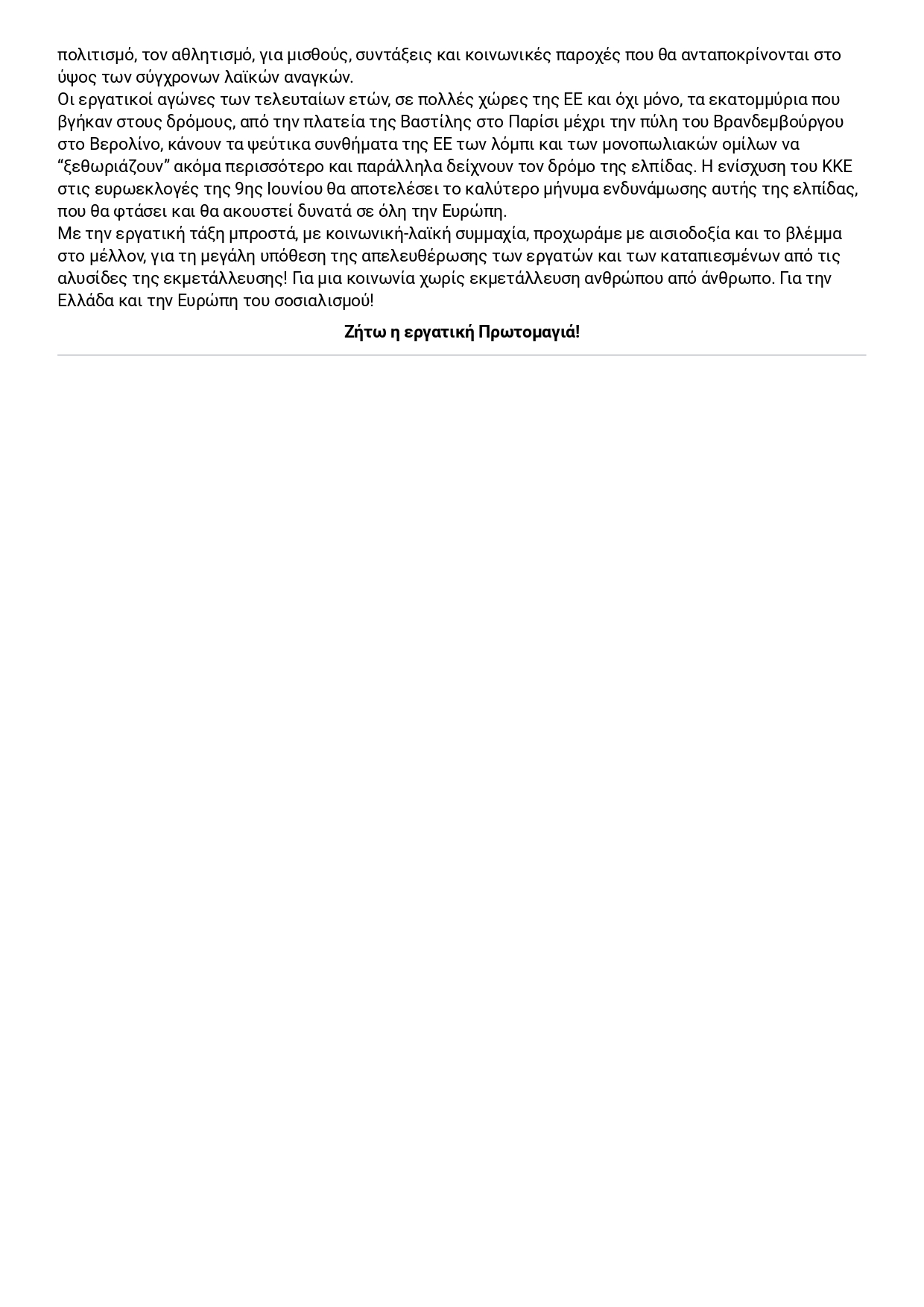 πολιτισμό, τον αθλητισμό, για μισθούς, συντάξεις και κοινωνικές παροχές που θα ανταποκρίνονται στο ύψος των σύγχρονων λαϊκών αναγκών.
Οι εργατικοί αγώνες των τελευταίων ετών, σε πολλές χώρες της ΕΕ και όχι μόνο, τα εκατομμύρια που βγήκαν στους δρόμους, από την πλατεία της Βαστίλης στο Παρίσι μέχρι την πύλη του Βρανδεμβούργου στο Βερολίνο, κάνουν τα ψεύτικα συνθήματα της ΕΕ των λόμπι και των μονοπωλιακών ομίλων να “ξεθωριάζουν” ακόμα περισσότερο και παράλληλα δείχνουν τον δρόμο της ελπίδας. Η ενίσχυση του ΚΚΕ στις ευρωεκλογές της 9ης Ιουνίου θα αποτελέσει το καλύτερο μήνυμα ενδυνάμωσης αυτής της ελπίδας, που θα φτάσει και θα ακουστεί δυνατά σε όλη την Ευρώπη.
Με την εργατική τάξη μπροστά, με κοινωνική-λαϊκή συμμαχία, προχωράμε με αισιοδοξία και το βλέμμα στο μέλλον, για τη μεγάλη υπόθεση της απελευθέρωσης των εργατών και των καταπιεσμένων από τις αλυσίδες της εκμετάλλευσης! Για μια κοινωνία χωρίς εκμετάλλευση ανθρώπου από άνθρωπο. Για την Ελλάδα και την Ευρώπη του σοσιαλισμού!

Ζήτω η εργατική Πρωτομαγιά!